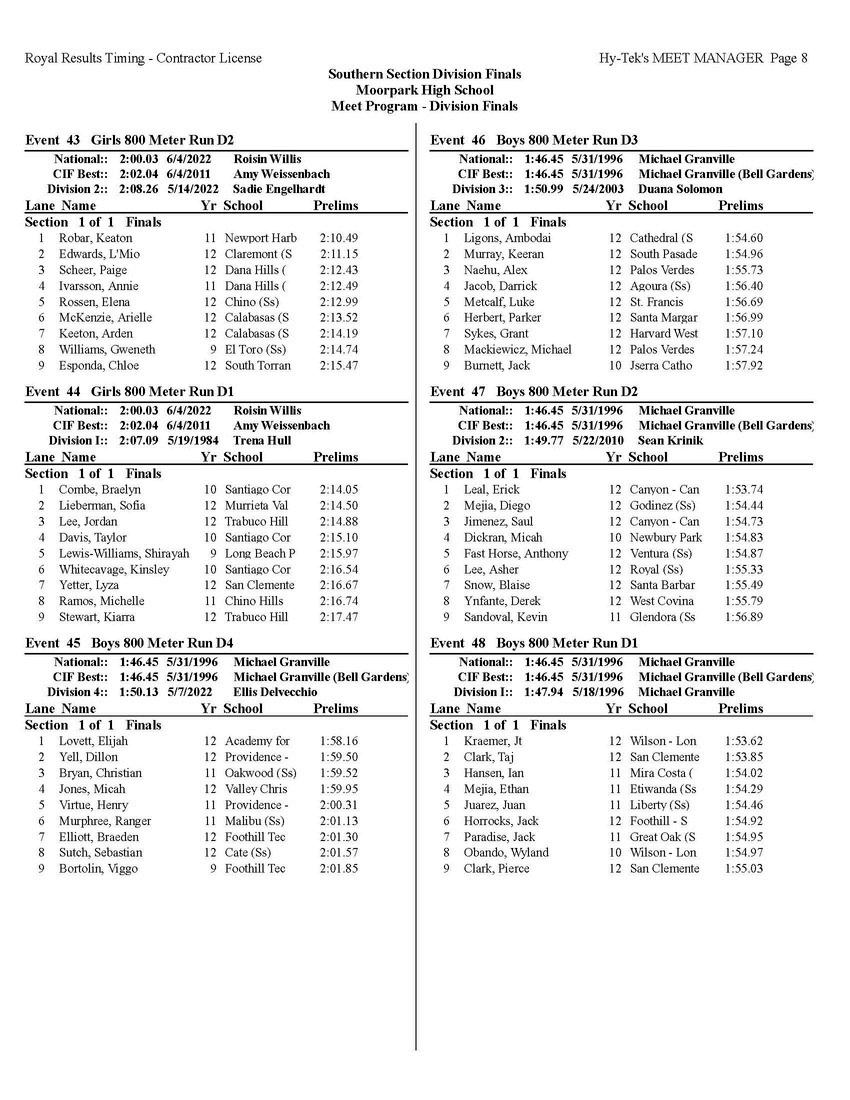 Royal Results Timing - Contractor License
Hy-Tek's MEET MANAGER Page 8

Southern Section Division Finals
Moorpark High School
Meet Program - Division Finals

Event 43 Girls 800 Meter Run D2

National:: 2:00.03 6/4/2022 Roisin Willis
CIF Best:: 2:02.04 6/4/2011 Amy Weissenbach
Division 2:: 2:08.26 5/14/2022 Sadie Engelhardt

| Lane | Name | Yr | School | Prelims |
|---|---|---|---|---|
| Section 1 of 1 Finals | | | | |
| 1 | Robar, Keaton | 11 | Newport Harb | 2:10.49 |
| 2 | Edwards, L'Mio | 12 | Claremont (S | 2:11.15 |
| 3 | Scheer, Paige | 12 | Dana Hills ( | 2:12.43 |
| 4 | Ivarsson, Annie | 11 | Dana Hills ( | 2:12.49 |
| 5 | Rossen, Elena | 12 | Chino (Ss) | 2:12.99 |
| 6 | McKenzie, Arielle | 12 | Calabasas (S | 2:13.52 |
| 7 | Keeton, Arden | 12 | Calabasas (S | 2:14.19 |
| 8 | Williams, Gweneth | 9 | El Toro (Ss) | 2:14.74 |
| 9 | Esponda, Chloe | 12 | South Torran | 2:15.47 |

Event 44 Girls 800 Meter Run D1

National:: 2:00.03 6/4/2022 Roisin Willis
CIF Best:: 2:02.04 6/4/2011 Amy Weissenbach
Division I:: 2:07.09 5/19/1984 Trena Hull

| Lane | Name | Yr | School | Prelims |
|---|---|---|---|---|
| Section 1 of 1 Finals | | | | |
| 1 | Combe, Braelyn | 10 | Santiago Cor | 2:14.05 |
| 2 | Lieberman, Sofia | 12 | Murrieta Val | 2:14.50 |
| 3 | Lee, Jordan | 12 | Trabuco Hill | 2:14.88 |
| 4 | Davis, Taylor | 10 | Santiago Cor | 2:15.10 |
| 5 | Lewis-Williams, Shirayah | 9 | Long Beach P | 2:15.97 |
| 6 | Whitecavage, Kinsley | 10 | Santiago Cor | 2:16.54 |
| 7 | Yetter, Lyza | 12 | San Clemente | 2:16.67 |
| 8 | Ramos, Michelle | 11 | Chino Hills | 2:16.74 |
| 9 | Stewart, Kiarra | 12 | Trabuco Hill | 2:17.47 |

Event 45 Boys 800 Meter Run D4

National:: 1:46.45 5/31/1996 Michael Granville
CIF Best:: 1:46.45 5/31/1996 Michael Granville (Bell Gardens)
Division 4:: 1:50.13 5/7/2022 Ellis Delvecchio

| Lane | Name | Yr | School | Prelims |
|---|---|---|---|---|
| Section 1 of 1 Finals | | | | |
| 1 | Lovett, Elijah | 12 | Academy for | 1:58.16 |
| 2 | Yell, Dillon | 12 | Providence - | 1:59.50 |
| 3 | Bryan, Christian | 11 | Oakwood (Ss) | 1:59.52 |
| 4 | Jones, Micah | 12 | Valley Chris | 1:59.95 |
| 5 | Virtue, Henry | 11 | Providence - | 2:00.31 |
| 6 | Murphree, Ranger | 11 | Malibu (Ss) | 2:01.13 |
| 7 | Elliott, Braeden | 12 | Foothill Tec | 2:01.30 |
| 8 | Sutch, Sebastian | 12 | Cate (Ss) | 2:01.57 |
| 9 | Bortolin, Viggo | 9 | Foothill Tec | 2:01.85 |

Event 46 Boys 800 Meter Run D3

National:: 1:46.45 5/31/1996 Michael Granville
CIF Best:: 1:46.45 5/31/1996 Michael Granville (Bell Gardens)
Division 3:: 1:50.99 5/24/2003 Duana Solomon

| Lane | Name | Yr | School | Prelims |
|---|---|---|---|---|
| Section 1 of 1 Finals | | | | |
| 1 | Ligons, Ambodai | 12 | Cathedral (S | 1:54.60 |
| 2 | Murray, Keeran | 12 | South Pasade | 1:54.96 |
| 3 | Naehu, Alex | 12 | Palos Verdes | 1:55.73 |
| 4 | Jacob, Darrick | 12 | Agoura (Ss) | 1:56.40 |
| 5 | Metcalf, Luke | 12 | St. Francis | 1:56.69 |
| 6 | Herbert, Parker | 12 | Santa Margar | 1:56.99 |
| 7 | Sykes, Grant | 12 | Harvard West | 1:57.10 |
| 8 | Mackiewicz, Michael | 12 | Palos Verdes | 1:57.24 |
| 9 | Burnett, Jack | 10 | Jserra Catho | 1:57.92 |

Event 47 Boys 800 Meter Run D2

National:: 1:46.45 5/31/1996 Michael Granville
CIF Best:: 1:46.45 5/31/1996 Michael Granville (Bell Gardens)
Division 2:: 1:49.77 5/22/2010 Sean Krinik

| Lane | Name | Yr | School | Prelims |
|---|---|---|---|---|
| Section 1 of 1 Finals | | | | |
| 1 | Leal, Erick | 12 | Canyon - Can | 1:53.74 |
| 2 | Mejia, Diego | 12 | Godinez (Ss) | 1:54.44 |
| 3 | Jimenez, Saul | 12 | Canyon - Can | 1:54.73 |
| 4 | Dickran, Micah | 10 | Newbury Park | 1:54.83 |
| 5 | Fast Horse, Anthony | 12 | Ventura (Ss) | 1:54.87 |
| 6 | Lee, Asher | 12 | Royal (Ss) | 1:55.33 |
| 7 | Snow, Blaise | 12 | Santa Barbar | 1:55.49 |
| 8 | Ynfante, Derek | 12 | West Covina | 1:55.79 |
| 9 | Sandoval, Kevin | 11 | Glendora (Ss | 1:56.89 |

Event 48 Boys 800 Meter Run D1

National:: 1:46.45 5/31/1996 Michael Granville
CIF Best:: 1:46.45 5/31/1996 Michael Granville (Bell Gardens)
Division I:: 1:47.94 5/18/1996 Michael Granville

| Lane | Name | Yr | School | Prelims |
|---|---|---|---|---|
| Section 1 of 1 Finals | | | | |
| 1 | Kraemer, Jt | 12 | Wilson - Lon | 1:53.62 |
| 2 | Clark, Taj | 12 | San Clemente | 1:53.85 |
| 3 | Hansen, Ian | 11 | Mira Costa ( | 1:54.02 |
| 4 | Mejia, Ethan | 11 | Etiwanda (Ss | 1:54.29 |
| 5 | Juarez, Juan | 11 | Liberty (Ss) | 1:54.46 |
| 6 | Horrocks, Jack | 12 | Foothill - S | 1:54.92 |
| 7 | Paradise, Jack | 11 | Great Oak (S | 1:54.95 |
| 8 | Obando, Wyland | 10 | Wilson - Lon | 1:54.97 |
| 9 | Clark, Pierce | 12 | San Clemente | 1:55.03 |